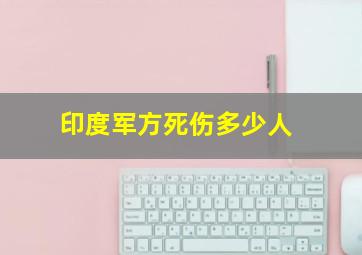 印度军方死伤多少人